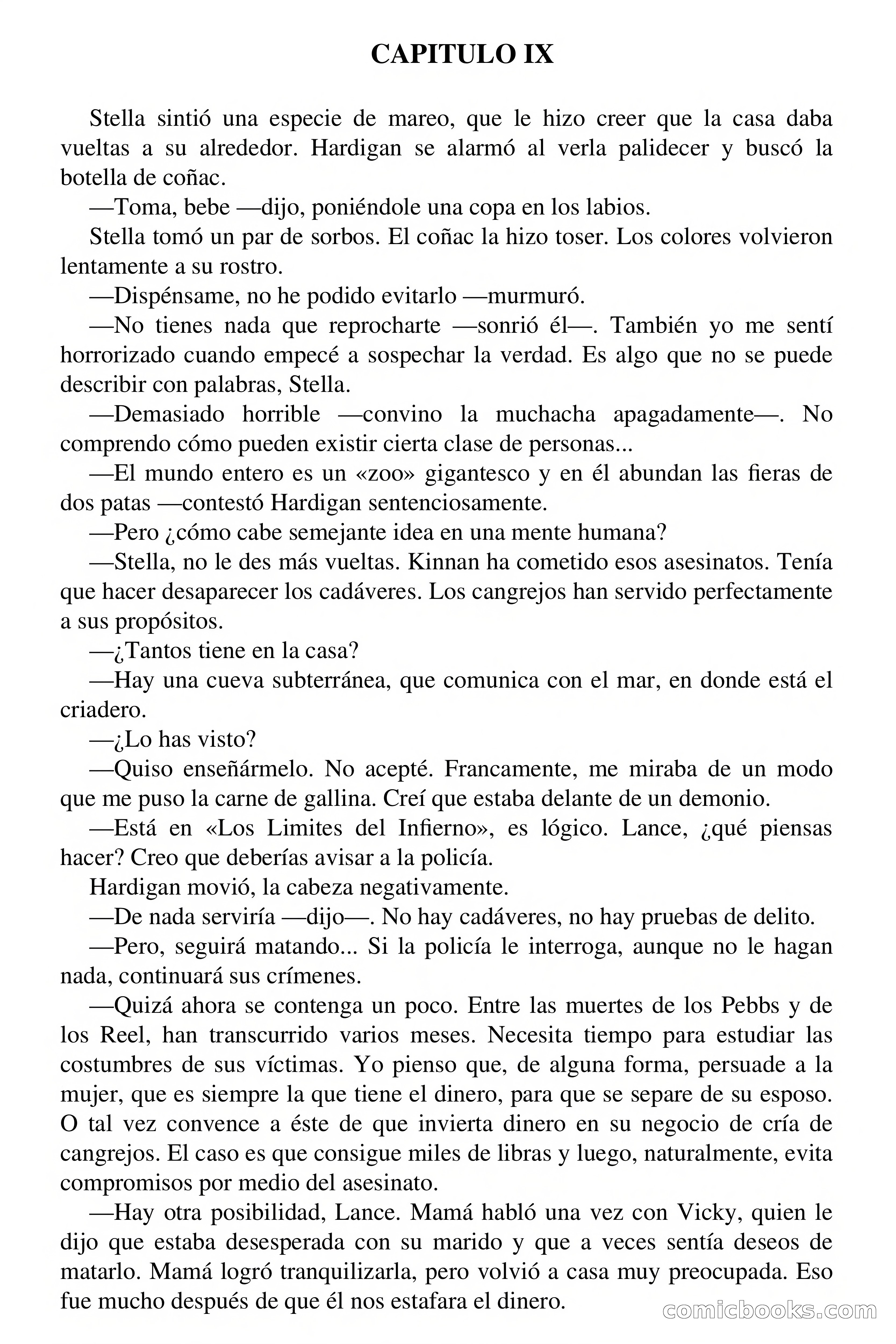 CAPITULO IX

Stella sintió una especie de mareo, que le hizo creer que la casa daba vueltas a su alrededor. Hardigan se alarmó al verla palidecer y buscó la botella de coñac.

—Toma, bebe —dijo, poniéndole una copa en los labios.

Stella tomó un par de sorbos. El coñac la hizo toser. Los colores volvieron lentamente a su rostro.

—Dispénsame, no he podido evitarlo —murmuró.

—No tienes nada que reprocharte —sonrió él—. También yo me sentí horrorizado cuando empecé a sospechar la verdad. Es algo que no se puede describir con palabras, Stella.

—Demasiado horrible —convino la muchacha apagadamente—. No comprendo cómo pueden existir cierta clase de personas...

—El mundo entero es un «zoo» gigantesco y en él abundan las fieras de dos patas —contestó Hardigan sentenciosamente.

—Pero ¿cómo cabe semejante idea en una mente humana?

—Stella, no le des más vueltas. Kinnan ha cometido esos asesinatos. Tenía que hacer desaparecer los cadáveres. Los cangrejos han servido perfectamente a sus propósitos.

—¿Tantos tiene en la casa?

—Hay una cueva subterránea, que comunica con el mar, en donde está el criadero.

—¿Lo has visto?

—Quiso enseñármelo. No acepté. Francamente, me miraba de un modo que me puso la carne de gallina. Creí que estaba delante de un demonio.

—Está en «Los Limites del Infierno», es lógico. Lance, ¿qué piensas hacer? Creo que deberías avisar a la policía.

Hardigan movió, la cabeza negativamente.

—De nada serviría —dijo—. No hay cadáveres, no hay pruebas de delito.

—Pero, seguirá matando... Si la policía le interroga, aunque no le hagan nada, continuará sus crímenes.

—Quizá ahora se contenga un poco. Entre las muertes de los Pebbs y de los Reel, han transcurrido varios meses. Necesita tiempo para estudiar las costumbres de sus víctimas. Yo pienso que, de alguna forma, persuade a la mujer, que es siempre la que tiene el dinero, para que se separe de su esposo. O tal vez convence a éste de que invierta dinero en su negocio de cría de cangrejos. El caso es que consigue miles de libras y luego, naturalmente, evita compromisos por medio del asesinato.

—Hay otra posibilidad, Lance. Mamá habló una vez con Vicky, quien le dijo que estaba desesperada con su marido y que a veces sentía deseos de matarlo. Mamá logró tranquilizarla, pero volvió a casa muy preocupada. Eso fue mucho después de que él nos estafara el dinero.

comicbooks.com